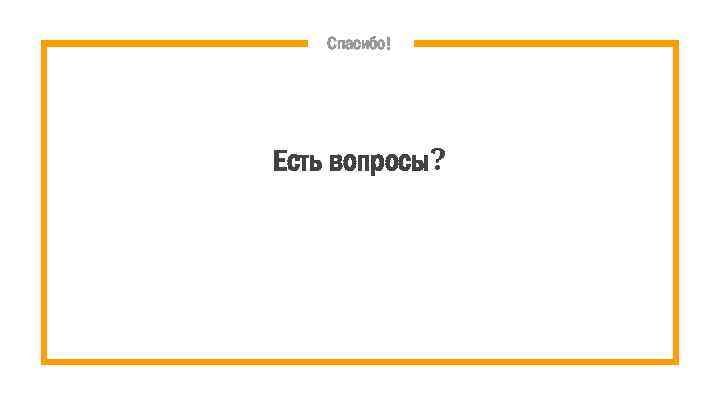 Спасибо!

Есть вопросы?